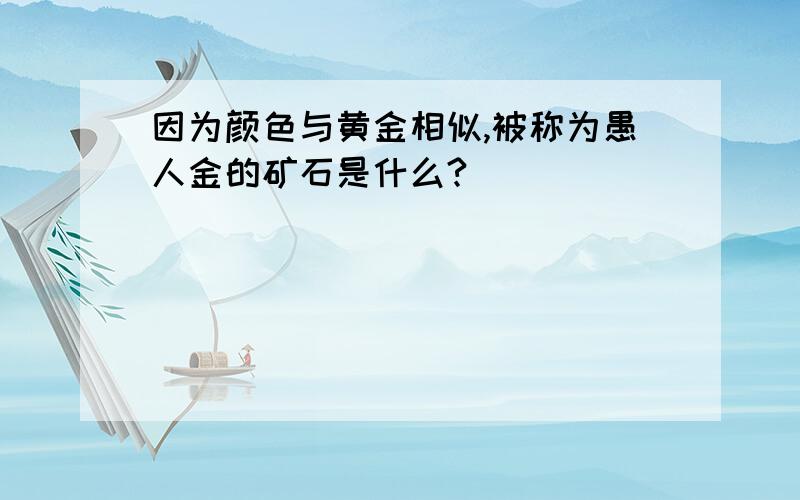 因为颜色与黄金相似,被称为愚人金的矿石是什么?